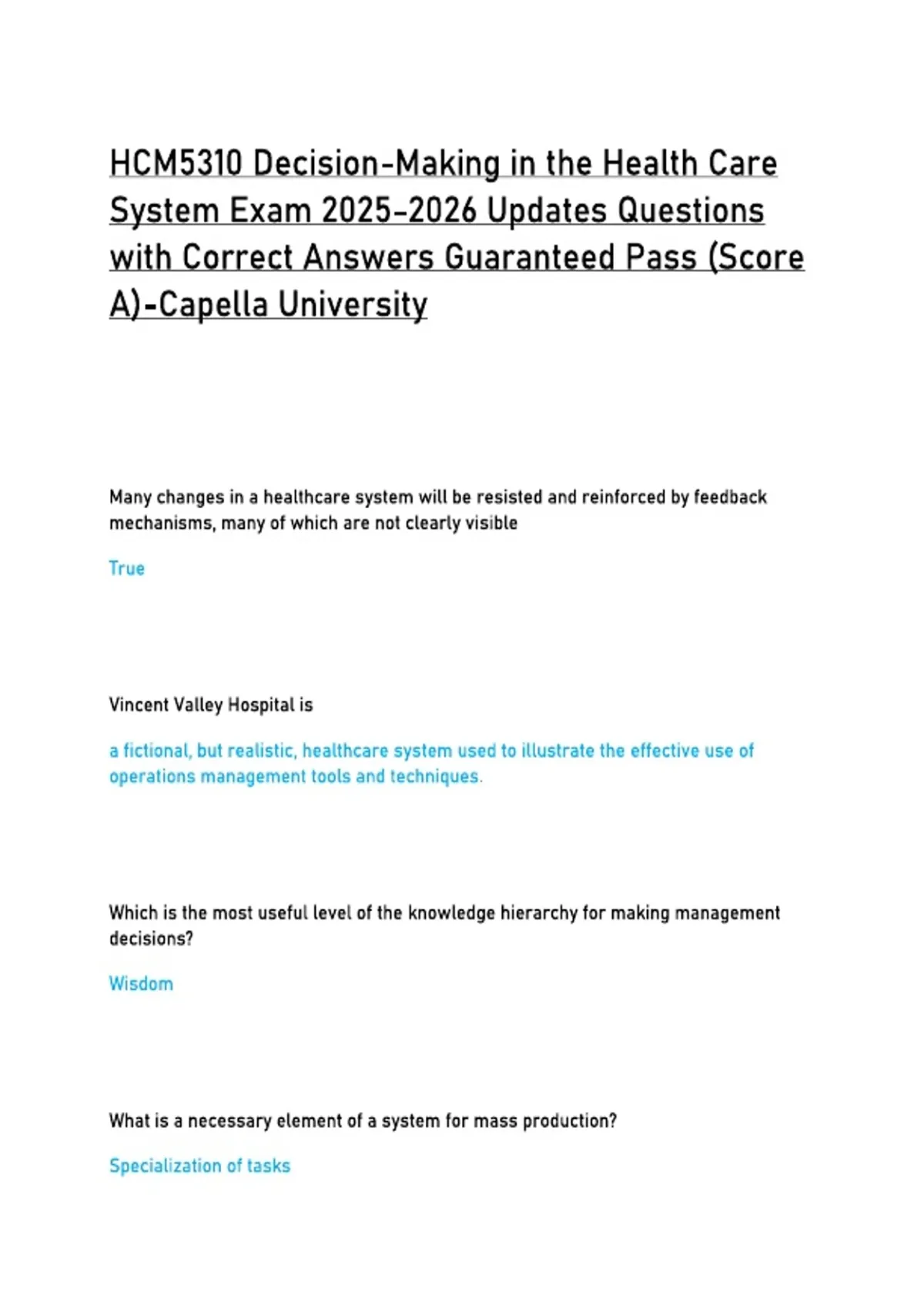 HCM5310 Decision-Making in the Health Care System Exam 2025-2026 Updates Questions with Correct Answers Guaranteed Pass (Score A)-Capella University

Many changes in a healthcare system will be resisted and reinforced by feedback mechanisms, many of which are not clearly visible

True

Vincent Valley Hospital is

a fictional, but realistic, healthcare system used to illustrate the effective use of operations management tools and techniques.

Which is the most useful level of the knowledge hierarchy for making management decisions?

Wisdom

What is a necessary element of a system for mass production?

Specialization of tasks